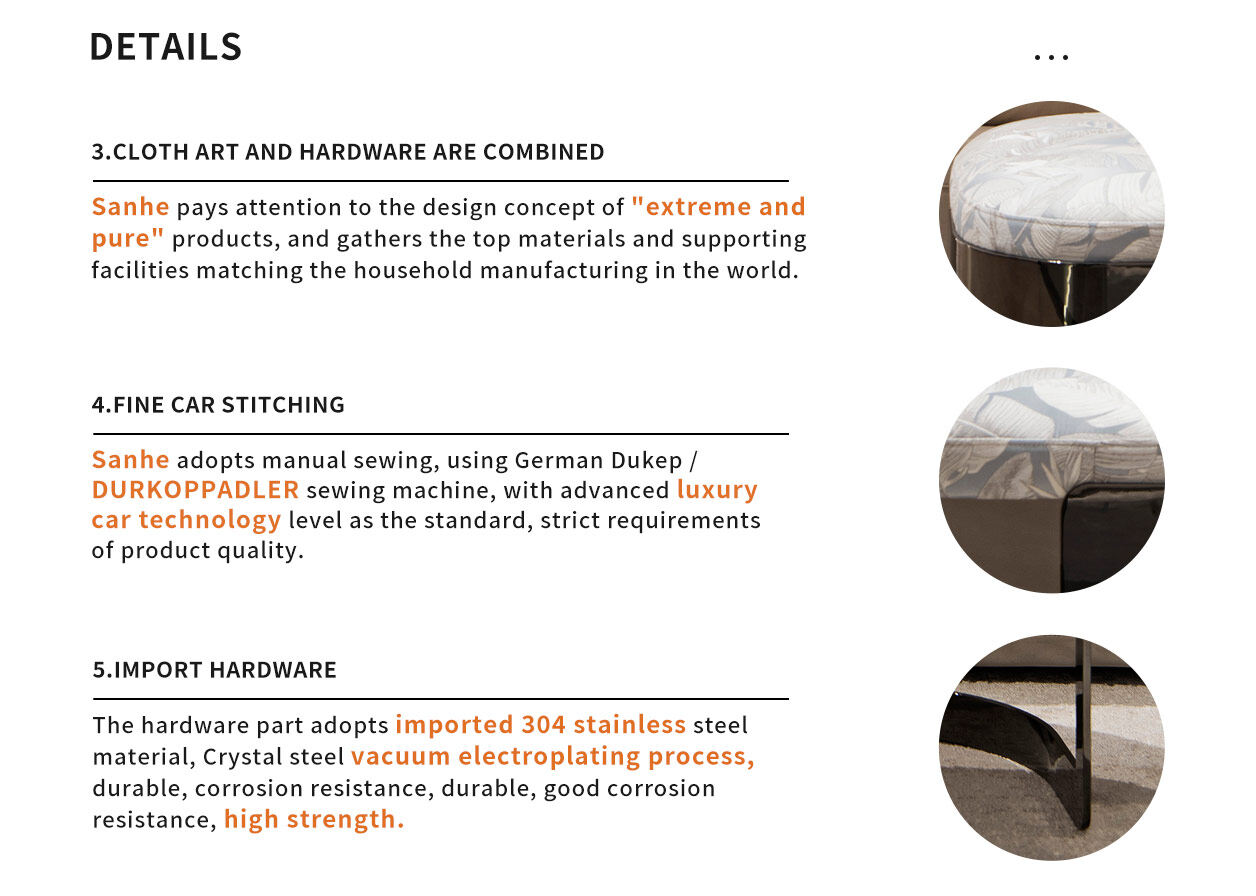 DETAILS

...

3.CLOTH ART AND HARDWARE ARE COMBINED

Sanhe pays attention to the design concept of "extreme and pure" products, and gathers the top materials and supporting facilities matching the household manufacturing in the world.

4.FINE CAR STITCHING

Sanhe adopts manual sewing, using German Dukep / DURKOPPADLER sewing machine, with advanced luxury car technology level as the standard, strict requirements of product quality.

5.IMPORT HARDWARE

The hardware part adopts imported 304 stainless steel material, Crystal steel vacuum electroplating process, durable, corrosion resistance, durable, good corrosion resistance, high strength.